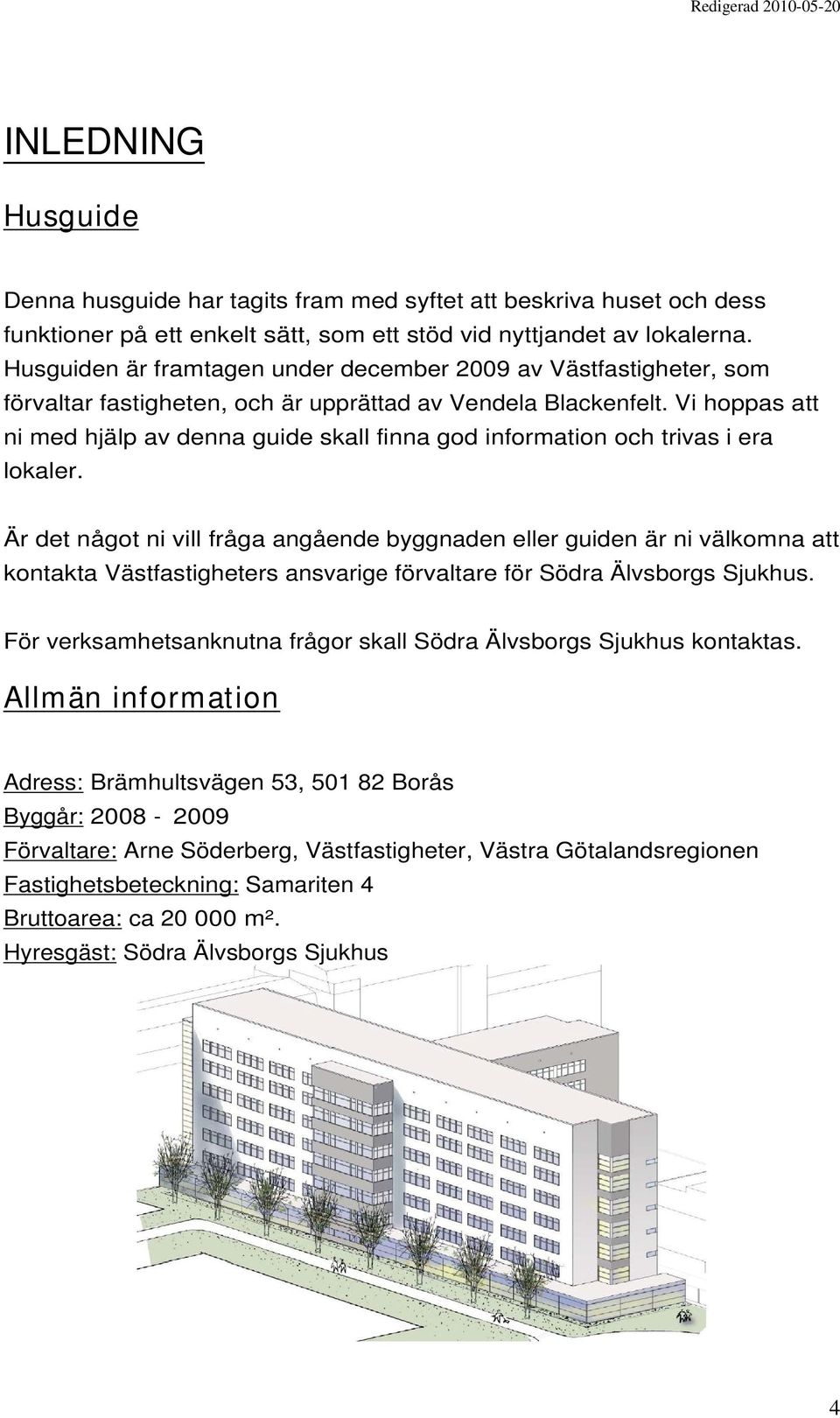 Redigerad 2010-05-20

INLEDNING

Husguide

Denna husguide har tagits fram med syftet att beskriva huset och dess funktioner på ett enkelt sätt, som ett stöd vid nyttjandet av lokalerna. Husguiden är framtagen under december 2009 av Västfastigheter, som förvaltar fastigheten, och är upprättad av Vendela Blackenfelt. Vi hoppas att ni med hjälp av denna guide skall finna god information och trivas i era lokaler.

Är det något ni vill fråga angående byggnaden eller guiden är ni välkomna att kontakta Västfastigheters ansvarige förvaltare för Södra Älvsborgs Sjukhus.

För verksamhetsanknutna frågor skall Södra Älvsborgs Sjukhus kontaktas.

Allmän information

Adress: Brämhultsvägen 53, 501 82 Borås
Byggår: 2008 - 2009
Förvaltare: Arne Söderberg, Västfastigheter, Västra Götalandsregionen
Fastighetsbeteckning: Samariten 4
Bruttoarea: ca 20 000 m².
Hyresgäst: Södra Älvsborgs Sjukhus

4